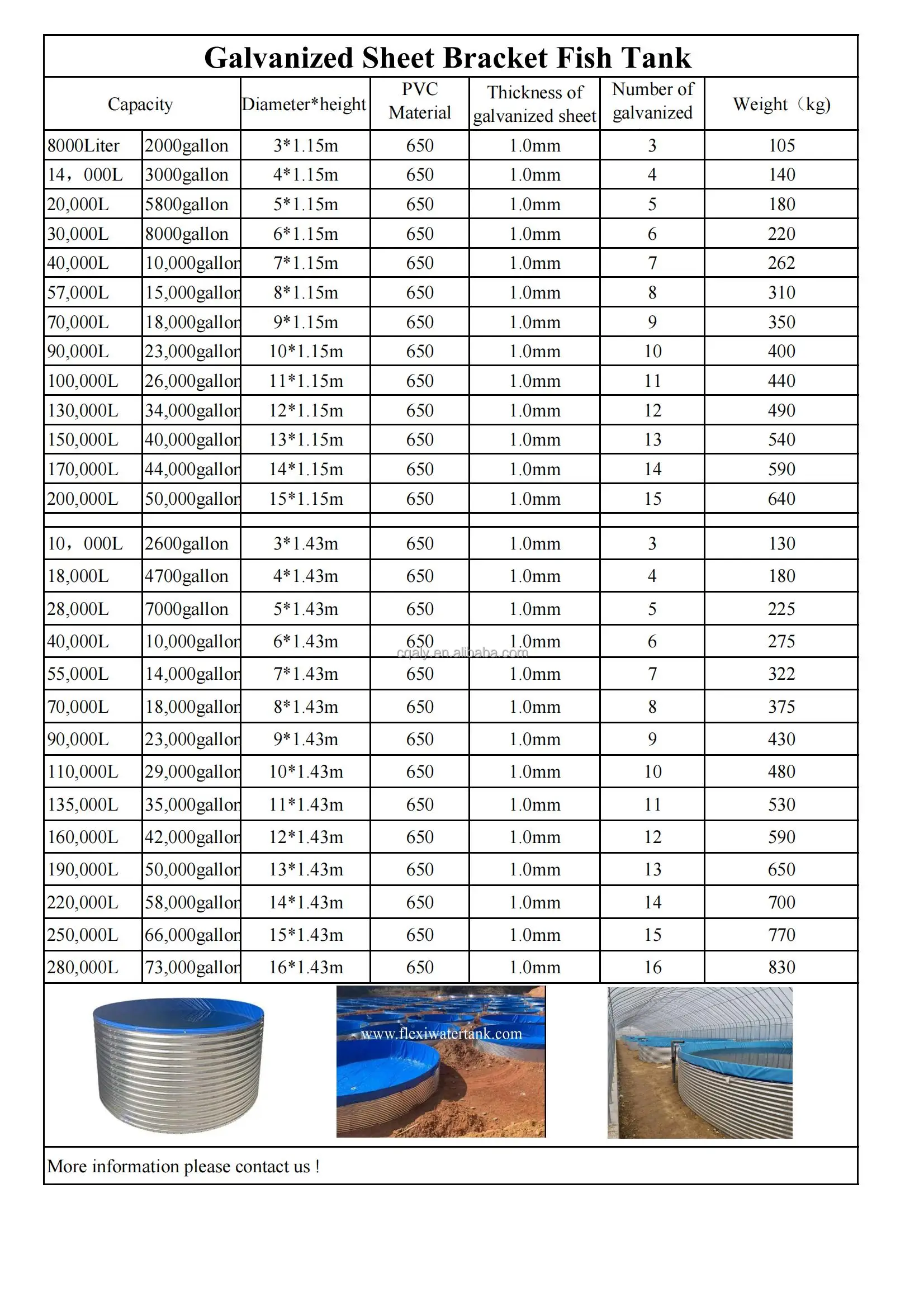 Galvanized Sheet Bracket Fish Tank

| Capacity | | Diameter*height | PVC Material | Thickness of galvanized sheet | Number of galvanized | Weight（kg) |
|---|---|---|---|---|---|---|
| 8000Liter | 2000gallon | 3*1.15m | 650 | 1.0mm | 3 | 105 |
| 14，000L | 3000gallon | 4*1.15m | 650 | 1.0mm | 4 | 140 |
| 20,000L | 5800gallon | 5*1.15m | 650 | 1.0mm | 5 | 180 |
| 30,000L | 8000gallon | 6*1.15m | 650 | 1.0mm | 6 | 220 |
| 40,000L | 10,000gallon | 7*1.15m | 650 | 1.0mm | 7 | 262 |
| 57,000L | 15,000gallon | 8*1.15m | 650 | 1.0mm | 8 | 310 |
| 70,000L | 18,000gallon | 9*1.15m | 650 | 1.0mm | 9 | 350 |
| 90,000L | 23,000gallon | 10*1.15m | 650 | 1.0mm | 10 | 400 |
| 100,000L | 26,000gallon | 11*1.15m | 650 | 1.0mm | 11 | 440 |
| 130,000L | 34,000gallon | 12*1.15m | 650 | 1.0mm | 12 | 490 |
| 150,000L | 40,000gallon | 13*1.15m | 650 | 1.0mm | 13 | 540 |
| 170,000L | 44,000gallon | 14*1.15m | 650 | 1.0mm | 14 | 590 |
| 200,000L | 50,000gallon | 15*1.15m | 650 | 1.0mm | 15 | 640 |
| | | | | | | |
| 10，000L | 2600gallon | 3*1.43m | 650 | 1.0mm | 3 | 130 |
| 18,000L | 4700gallon | 4*1.43m | 650 | 1.0mm | 4 | 180 |
| 28,000L | 7000gallon | 5*1.43m | 650 | 1.0mm | 5 | 225 |
| 40,000L | 10,000gallon | 6*1.43m | 650 | 1.0mm | 6 | 275 |
| 55,000L | 14,000gallon | 7*1.43m | 650 | 1.0mm | 7 | 322 |
| 70,000L | 18,000gallon | 8*1.43m | 650 | 1.0mm | 8 | 375 |
| 90,000L | 23,000gallon | 9*1.43m | 650 | 1.0mm | 9 | 430 |
| 110,000L | 29,000gallon | 10*1.43m | 650 | 1.0mm | 10 | 480 |
| 135,000L | 35,000gallon | 11*1.43m | 650 | 1.0mm | 11 | 530 |
| 160,000L | 42,000gallon | 12*1.43m | 650 | 1.0mm | 12 | 590 |
| 190,000L | 50,000gallon | 13*1.43m | 650 | 1.0mm | 13 | 650 |
| 220,000L | 58,000gallon | 14*1.43m | 650 | 1.0mm | 14 | 700 |
| 250,000L | 66,000gallon | 15*1.43m | 650 | 1.0mm | 15 | 770 |
| 280,000L | 73,000gallon | 16*1.43m | 650 | 1.0mm | 16 | 830 |

cqaly.en.alibaba.com

www.flexiwatertank.com

More information please contact us !